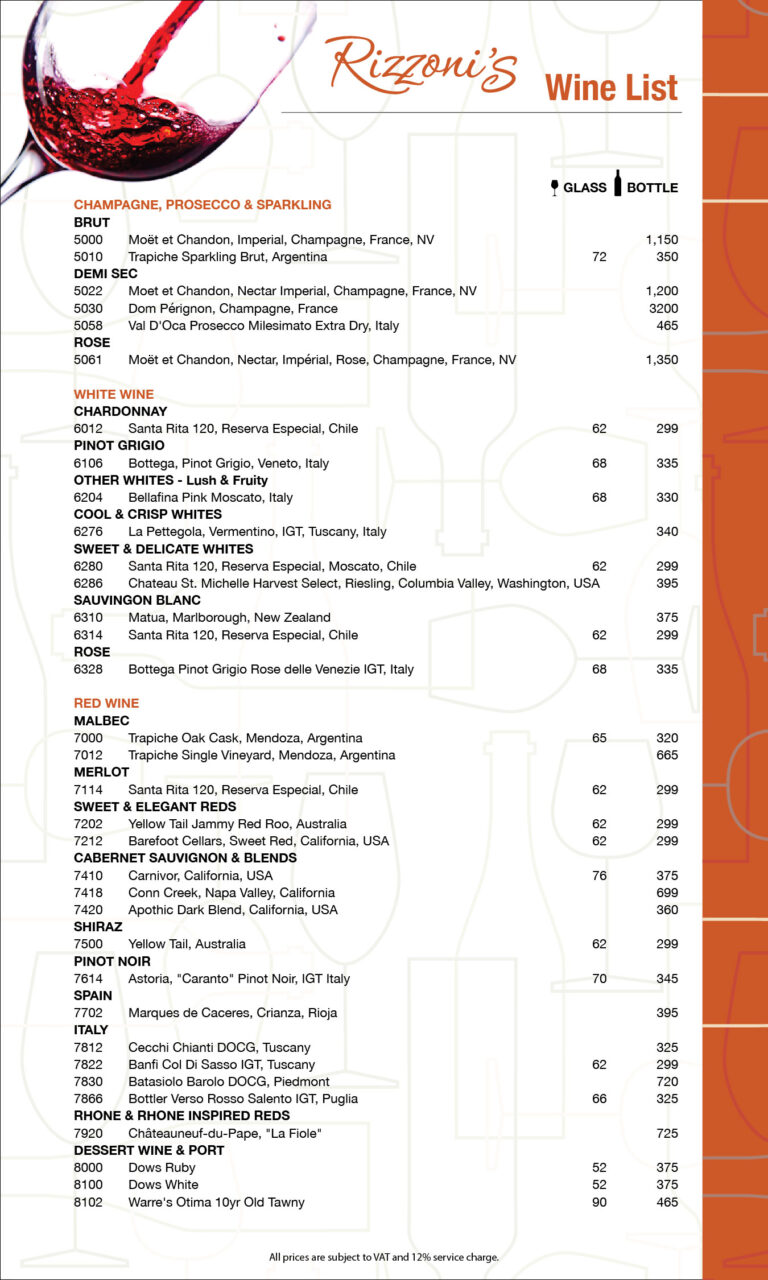 Rizzoni's Wine List

GLASS BOTTLE

CHAMPAGNE, PROSECCO & SPARKLING
BRUT
5000 Moët et Chandon, Imperial, Champagne, France, NV 1,150
5010 Trapiche Sparkling Brut, Argentina 72 350
DEMI SEC
5022 Moet et Chandon, Nectar Imperial, Champagne, France, NV 1,200
5030 Dom Pérignon, Champagne, France 3200
5058 Val D'Oca Prosecco Milesimato Extra Dry, Italy 465
ROSE
5061 Moët et Chandon, Nectar, Impérial, Rose, Champagne, France, NV 1,350

WHITE WINE
CHARDONNAY
6012 Santa Rita 120, Reserva Especial, Chile 62 299
PINOT GRIGIO
6106 Bottega, Pinot Grigio, Veneto, Italy 68 335
OTHER WHITES - Lush & Fruity
6204 Bellafina Pink Moscato, Italy 68 330
COOL & CRISP WHITES
6276 La Pettegola, Vermentino, IGT, Tuscany, Italy 340
SWEET & DELICATE WHITES
6280 Santa Rita 120, Reserva Especial, Moscato, Chile 62 299
6286 Chateau St. Michelle Harvest Select, Riesling, Columbia Valley, Washington, USA 395
SAUVINGON BLANC
6310 Matua, Marlborough, New Zealand 375
6314 Santa Rita 120, Reserva Especial, Chile 62 299
ROSE
6328 Bottega Pinot Grigio Rose delle Venezie IGT, Italy 68 335

RED WINE
MALBEC
7000 Trapiche Oak Cask, Mendoza, Argentina 65 320
7012 Trapiche Single Vineyard, Mendoza, Argentina 665
MERLOT
7114 Santa Rita 120, Reserva Especial, Chile 62 299
SWEET & ELEGANT REDS
7202 Yellow Tail Jammy Red Roo, Australia 62 299
7212 Barefoot Cellars, Sweet Red, California, USA 62 299
CABERNET SAUVIGNON & BLENDS
7410 Carnivor, California, USA 76 375
7418 Conn Creek, Napa Valley, California 699
7420 Apothic Dark Blend, California, USA 360
SHIRAZ
7500 Yellow Tail, Australia 62 299
PINOT NOIR
7614 Astoria, "Caranto" Pinot Noir, IGT Italy 70 345
SPAIN
7702 Marques de Caceres, Crianza, Rioja 395
ITALY
7812 Cecchi Chianti DOCG, Tuscany 325
7822 Banfi Col Di Sasso IGT, Tuscany 62 299
7830 Batasiolo Barolo DOCG, Piedmont 720
7866 Bottler Verso Rosso Salento IGT, Puglia 66 325
RHONE & RHONE INSPIRED REDS
7920 Châteauneuf-du-Pape, "La Fiole" 725
DESSERT WINE & PORT
8000 Dows Ruby 52 375
8100 Dows White 52 375
8102 Warre's Otima 10yr Old Tawny 90 465

All prices are subject to VAT and 12% service charge.